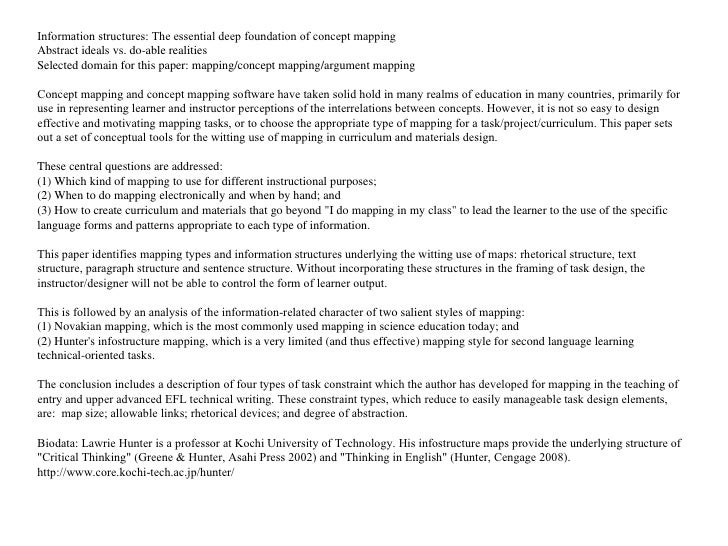 Information structures: The essential deep foundation of concept mapping
Abstract ideals vs. do-able realities
Selected domain for this paper: mapping/concept mapping/argument mapping

Concept mapping and concept mapping software have taken solid hold in many realms of education in many countries, primarily for use in representing learner and instructor perceptions of the interrelations between concepts. However, it is not so easy to design effective and motivating mapping tasks, or to choose the appropriate type of mapping for a task/project/curriculum. This paper sets out a set of conceptual tools for the witting use of mapping in curriculum and materials design.

These central questions are addressed:
(1) Which kind of mapping to use for different instructional purposes;
(2) When to do mapping electronically and when by hand; and
(3) How to create curriculum and materials that go beyond "I do mapping in my class" to lead the learner to the use of the specific language forms and patterns appropriate to each type of information.

This paper identifies mapping types and information structures underlying the witting use of maps: rhetorical structure, text structure, paragraph structure and sentence structure. Without incorporating these structures in the framing of task design, the instructor/designer will not be able to control the form of learner output.

This is followed by an analysis of the information-related character of two salient styles of mapping:
(1) Novakian mapping, which is the most commonly used mapping in science education today; and
(2) Hunter's infostructure mapping, which is a very limited (and thus effective) mapping style for second language learning technical-oriented tasks.

The conclusion includes a description of four types of task constraint which the author has developed for mapping in the teaching of entry and upper advanced EFL technical writing. These constraint types, which reduce to easily manageable task design elements, are: map size; allowable links; rhetorical devices; and degree of abstraction.

Biodata: Lawrie Hunter is a professor at Kochi University of Technology. His infostructure maps provide the underlying structure of "Critical Thinking" (Greene & Hunter, Asahi Press 2002) and "Thinking in English" (Hunter, Cengage 2008).
http://www.core.kochi-tech.ac.jp/hunter/